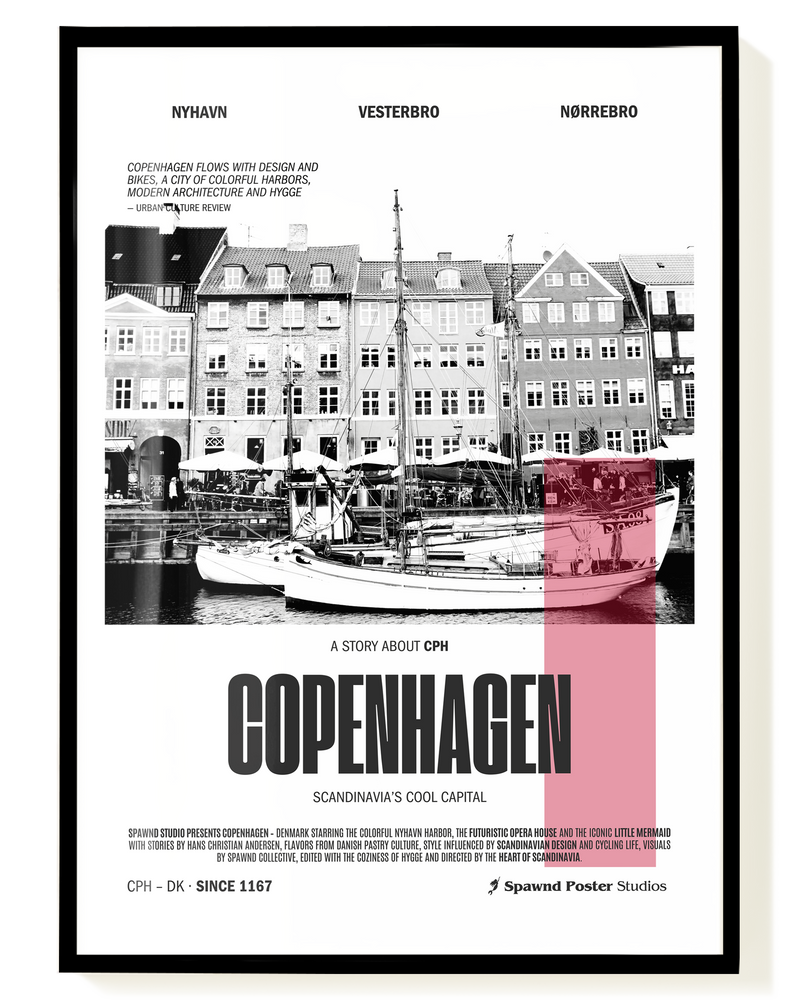 NYHAVN VESTERBRO NØRREBRO

COPENHAGEN FLOWS WITH DESIGN AND BIKES, A CITY OF COLORFUL HARBORS, MODERN ARCHITECTURE AND HYGGE
– URBAN CULTURE REVIEW

A STORY ABOUT CPH

COPENHAGEN

SCANDINAVIA'S COOL CAPITAL

SPAWND STUDIO PRESENTS COPENHAGEN - DENMARK STARRING THE COLORFUL NYHAVN HARBOR, THE FUTURISTIC OPERA HOUSE AND THE ICONIC LITTLE MERMAID WITH STORIES BY HANS CHRISTIAN ANDERSEN, FLAVORS FROM DANISH PASTRY CULTURE, STYLE INFLUENCED BY SCANDINAVIAN DESIGN AND CYCLING LIFE, VISUALS BY SPAWND COLLECTIVE, EDITED WITH THE COZINESS OF HYGGE AND DIRECTED BY THE HEART OF SCANDINAVIA.

CPH – DK · SINCE 1167

Spawnd Poster Studios